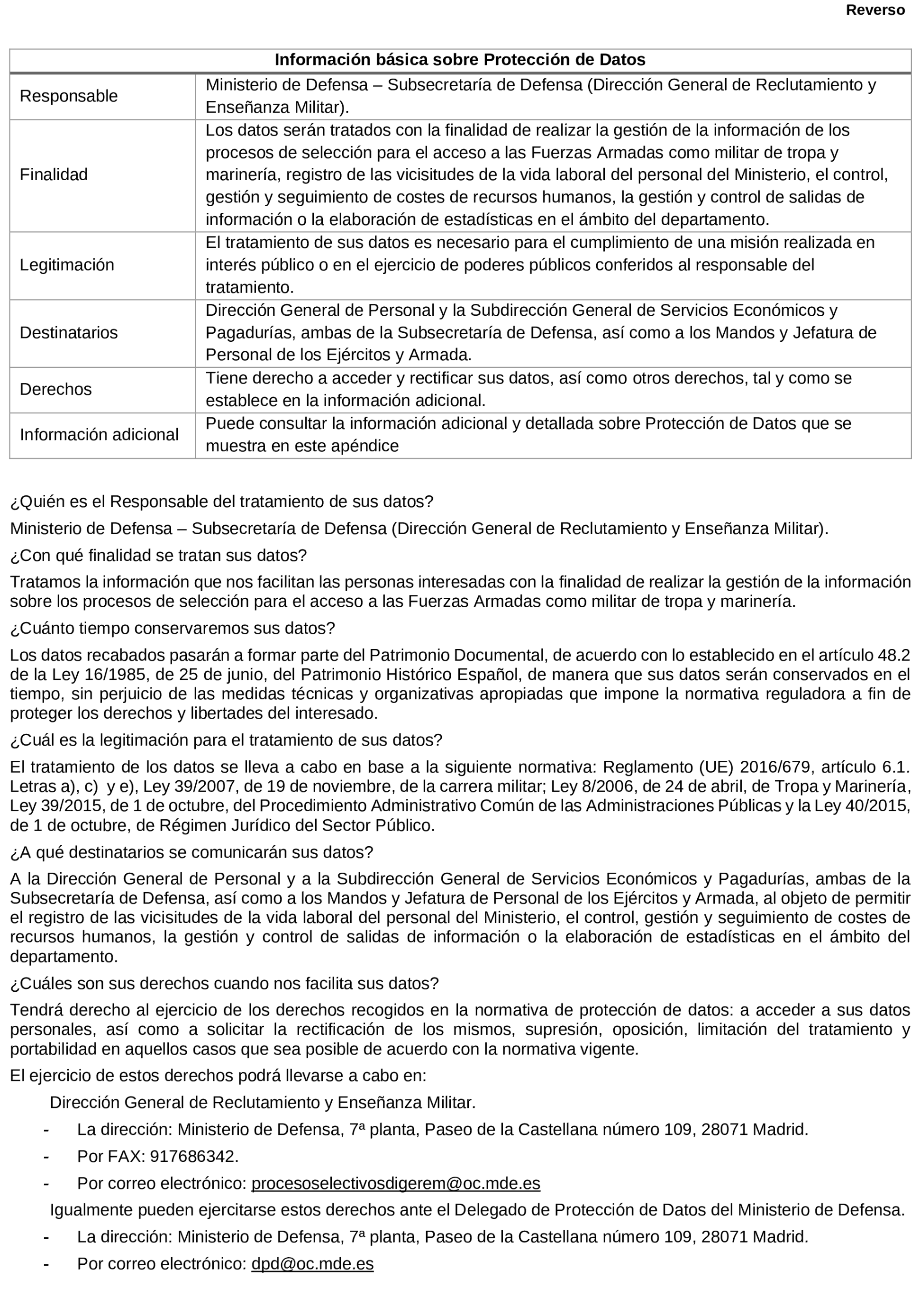 Reverso

| Información básica sobre Protección de Datos | |
|---|---|
| Responsable | Ministerio de Defensa – Subsecretaría de Defensa (Dirección General de Reclutamiento y Enseñanza Militar). |
| Finalidad | Los datos serán tratados con la finalidad de realizar la gestión de la información de los procesos de selección para el acceso a las Fuerzas Armadas como militar de tropa y marinería, registro de las vicisitudes de la vida laboral del personal del Ministerio, el control, gestión y seguimiento de costes de recursos humanos, la gestión y control de salidas de información o la elaboración de estadísticas en el ámbito del departamento. |
| Legitimación | El tratamiento de sus datos es necesario para el cumplimiento de una misión realizada en interés público o en el ejercicio de poderes públicos conferidos al responsable del tratamiento. |
| Destinatarios | Dirección General de Personal y la Subdirección General de Servicios Económicos y Pagadurías, ambas de la Subsecretaría de Defensa, así como a los Mandos y Jefatura de Personal de los Ejércitos y Armada. |
| Derechos | Tiene derecho a acceder y rectificar sus datos, así como otros derechos, tal y como se establece en la información adicional. |
| Información adicional | Puede consultar la información adicional y detallada sobre Protección de Datos que se muestra en este apéndice |

¿Quién es el Responsable del tratamiento de sus datos?

Ministerio de Defensa – Subsecretaría de Defensa (Dirección General de Reclutamiento y Enseñanza Militar).

¿Con qué finalidad se tratan sus datos?

Tratamos la información que nos facilitan las personas interesadas con la finalidad de realizar la gestión de la información sobre los procesos de selección para el acceso a las Fuerzas Armadas como militar de tropa y marinería.

¿Cuánto tiempo conservaremos sus datos?

Los datos recabados pasarán a formar parte del Patrimonio Documental, de acuerdo con lo establecido en el artículo 48.2 de la Ley 16/1985, de 25 de junio, del Patrimonio Histórico Español, de manera que sus datos serán conservados en el tiempo, sin perjuicio de las medidas técnicas y organizativas apropiadas que impone la normativa reguladora a fin de proteger los derechos y libertades del interesado.

¿Cuál es la legitimación para el tratamiento de sus datos?

El tratamiento de los datos se lleva a cabo en base a la siguiente normativa: Reglamento (UE) 2016/679, artículo 6.1. Letras a), c) y e), Ley 39/2007, de 19 de noviembre, de la carrera militar; Ley 8/2006, de 24 de abril, de Tropa y Marinería, Ley 39/2015, de 1 de octubre, del Procedimiento Administrativo Común de las Administraciones Públicas y la Ley 40/2015, de 1 de octubre, de Régimen Jurídico del Sector Público.

¿A qué destinatarios se comunicarán sus datos?

A la Dirección General de Personal y a la Subdirección General de Servicios Económicos y Pagadurías, ambas de la Subsecretaría de Defensa, así como a los Mandos y Jefatura de Personal de los Ejércitos y Armada, al objeto de permitir el registro de las vicisitudes de la vida laboral del personal del Ministerio, el control, gestión y seguimiento de costes de recursos humanos, la gestión y control de salidas de información o la elaboración de estadísticas en el ámbito del departamento.

¿Cuáles son sus derechos cuando nos facilita sus datos?

Tendrá derecho al ejercicio de los derechos recogidos en la normativa de protección de datos: a acceder a sus datos personales, así como a solicitar la rectificación de los mismos, supresión, oposición, limitación del tratamiento y portabilidad en aquellos casos que sea posible de acuerdo con la normativa vigente.

El ejercicio de estos derechos podrá llevarse a cabo en:

Dirección General de Reclutamiento y Enseñanza Militar.

- La dirección: Ministerio de Defensa, 7ª planta, Paseo de la Castellana número 109, 28071 Madrid.
- Por FAX: 917686342.
- Por correo electrónico: procesoselectivosdigerem@oc.mde.es

Igualmente pueden ejercitarse estos derechos ante el Delegado de Protección de Datos del Ministerio de Defensa.

- La dirección: Ministerio de Defensa, 7ª planta, Paseo de la Castellana número 109, 28071 Madrid.
- Por correo electrónico: dpd@oc.mde.es